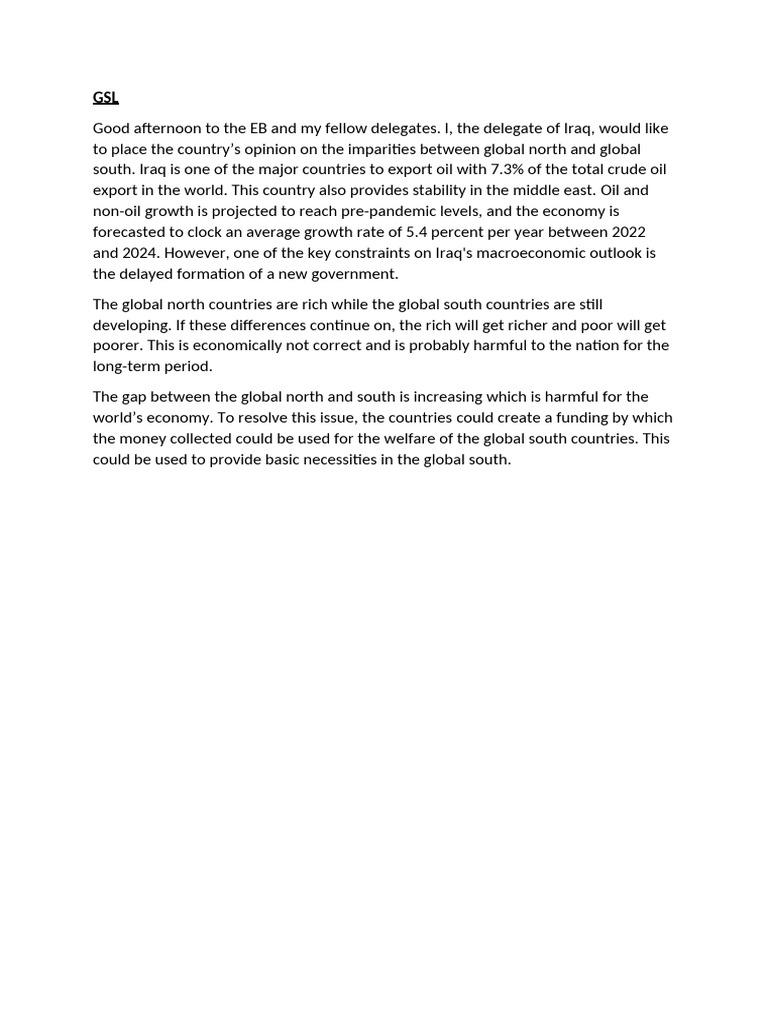 GSL

Good afternoon to the EB and my fellow delegates. I, the delegate of Iraq, would like to place the country's opinion on the imparities between global north and global south. Iraq is one of the major countries to export oil with 7.3% of the total crude oil export in the world. This country also provides stability in the middle east. Oil and non-oil growth is projected to reach pre-pandemic levels, and the economy is forecasted to clock an average growth rate of 5.4 percent per year between 2022 and 2024. However, one of the key constraints on Iraq's macroeconomic outlook is the delayed formation of a new government.

The global north countries are rich while the global south countries are still developing. If these differences continue on, the rich will get richer and poor will get poorer. This is economically not correct and is probably harmful to the nation for the long-term period.

The gap between the global north and south is increasing which is harmful for the world's economy. To resolve this issue, the countries could create a funding by which the money collected could be used for the welfare of the global south countries. This could be used to provide basic necessities in the global south.